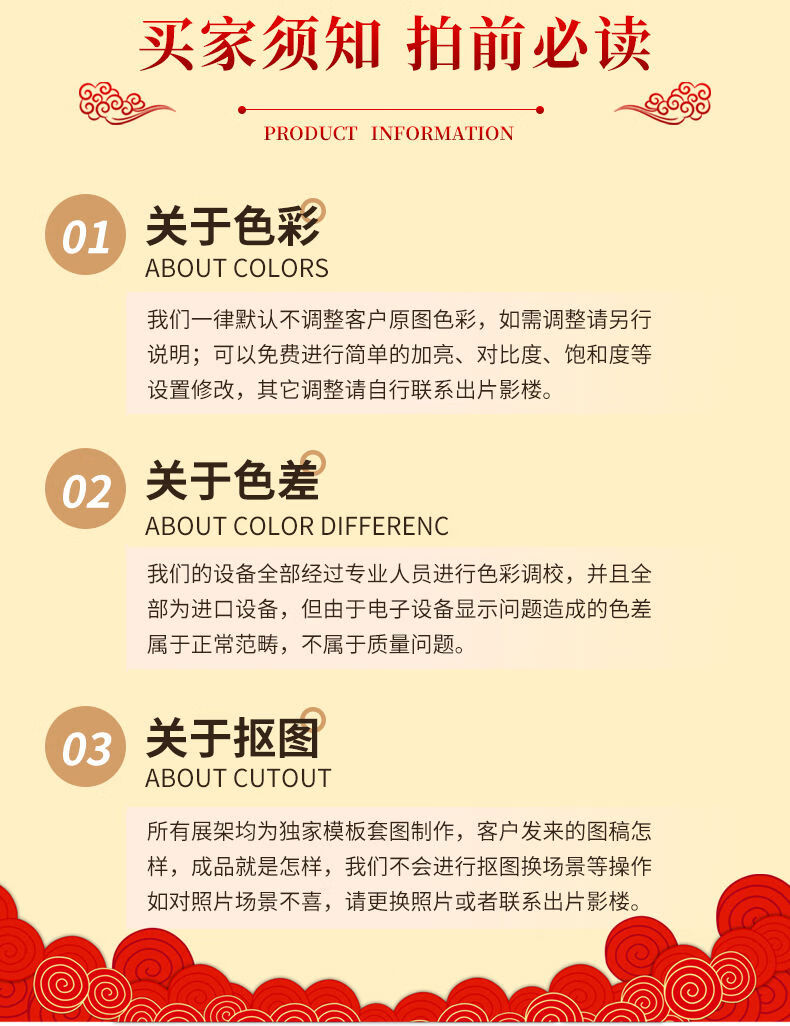 买家须知 拍前必读

PRODUCT INFORMATION

01
关于色彩
ABOUT COLORS

我们一律默认不调整客户原图色彩，如需调整请另行说明；可以免费进行简单的加亮、对比度、饱和度等设置修改，其它调整请自行联系出片影楼。

02
关于色差
ABOUT COLOR DIFFERENC

我们的设备全部经过专业人员进行色彩调校，并且全部为进口设备，但由于电子设备显示问题造成的色差属于正常范畴，不属于质量问题。

03
关于抠图
ABOUT CUTOUT

所有展架均为独家模板套图制作，客户发来的图稿怎样，成品就是怎样，我们不会进行抠图换场景等操作如对照片场景不喜，请更换照片或者联系出片影楼。